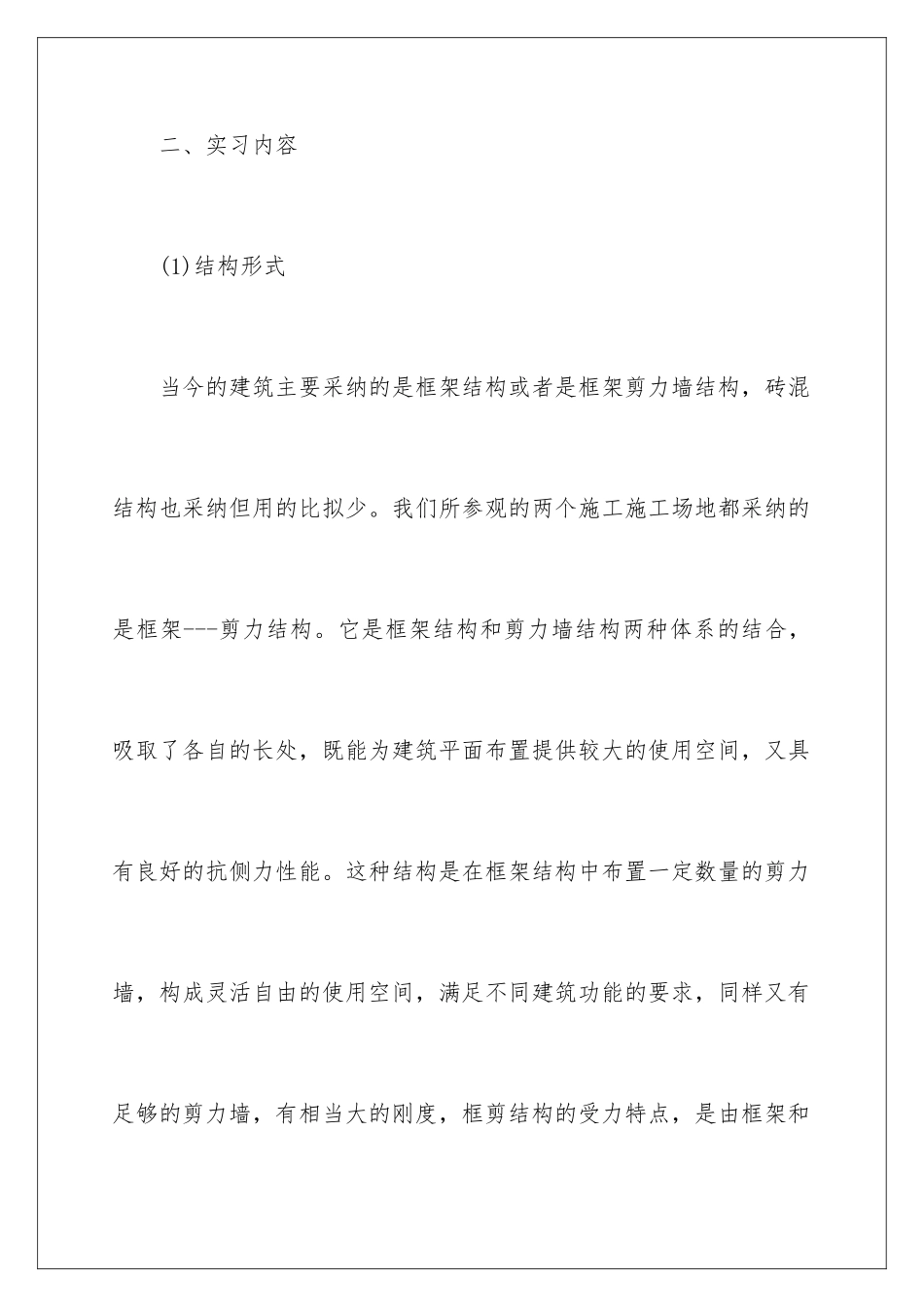 二、实习内容

(1)结构形式

当今的建筑主要采纳的是框架结构或者是框架剪力墙结构，砖混结构也采纳但用的比拟少。我们所参观的两个施工施工场地都采纳的是框架---剪力结构。它是框架结构和剪力墙结构两种体系的结合，吸取了各自的长处，既能为建筑平面布置提供较大的使用空间，又具有良好的抗侧力性能。这种结构是在框架结构中布置一定数量的剪力墙，构成灵活自由的使用空间，满足不同建筑功能的要求，同样又有足够的剪力墙，有相当大的刚度，框剪结构的受力特点，是由框架和